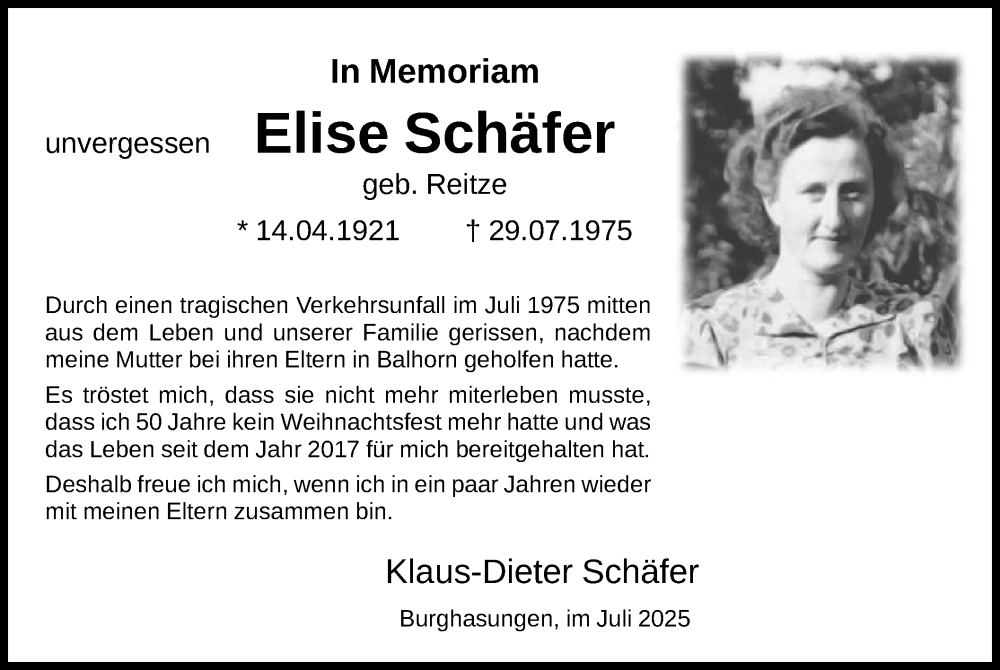 In Memoriam

unvergessen Elise Schäfer

geb. Reitze

* 14.04.1921 † 29.07.1975

Durch einen tragischen Verkehrsunfall im Juli 1975 mitten aus dem Leben und unserer Familie gerissen, nachdem meine Mutter bei ihren Eltern in Balhorn geholfen hatte.

Es tröstet mich, dass sie nicht mehr miterleben musste, dass ich 50 Jahre kein Weihnachtsfest mehr hatte und was das Leben seit dem Jahr 2017 für mich bereitgehalten hat.

Deshalb freue ich mich, wenn ich in ein paar Jahren wieder mit meinen Eltern zusammen bin.

Klaus-Dieter Schäfer

Burghasungen, im Juli 2025